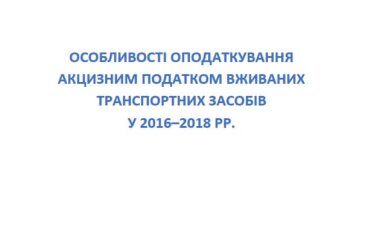 ОСОБЛИВОСТІ ОПОДАТКУВАННЯ АКЦИЗНИМ ПОДАТКОМ ВЖИВАНИХ ТРАНСПОРТНИХ ЗАСОБІВ У 2016–2018 РР.